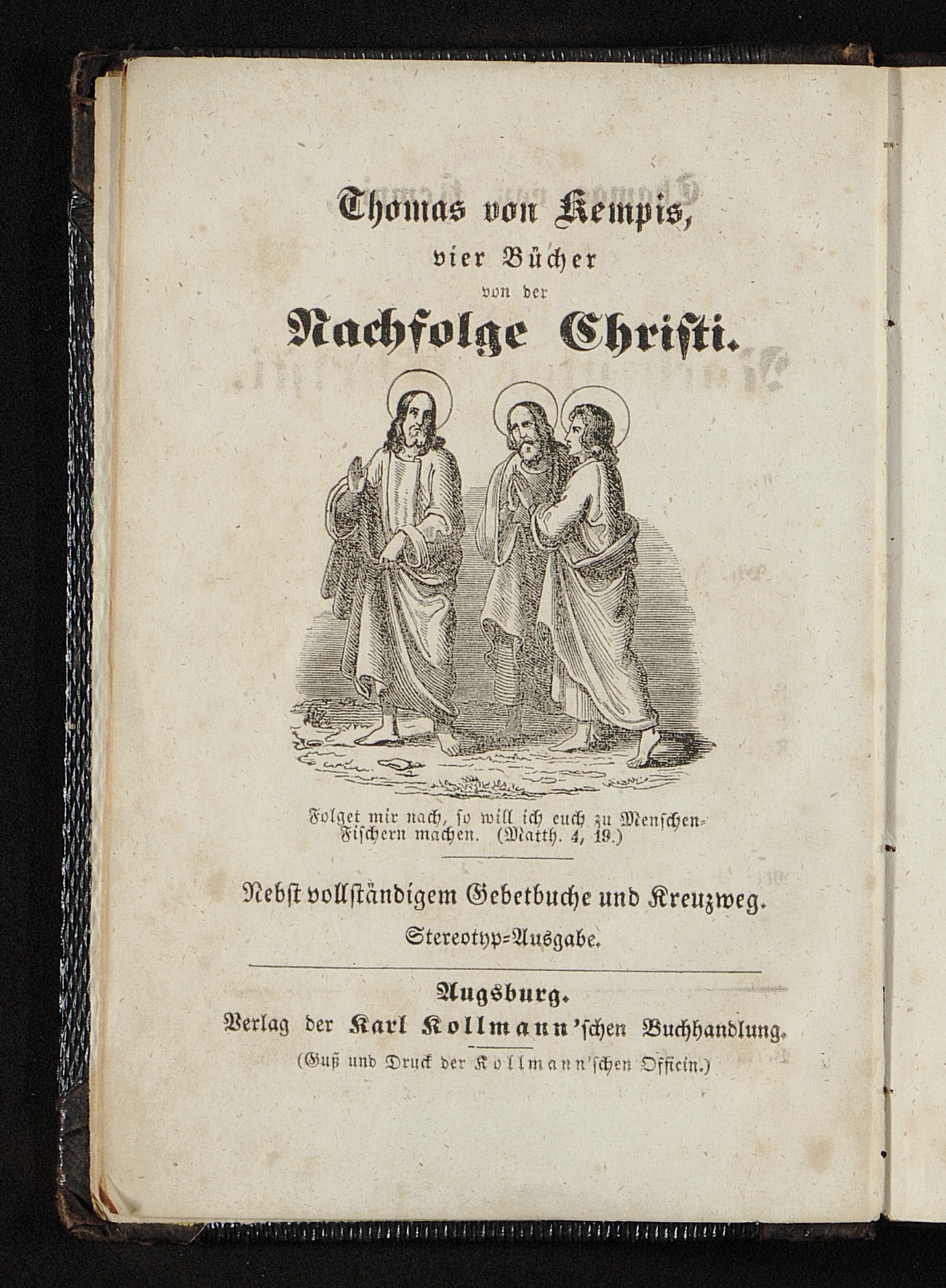 Thomas von Kempis,
vier Bücher
von der
Nachfolge Christi.

Folget mir nach, so will ich euch zu Menschen-Fischern machen. (Matth. 4, 19.)

Nebst vollständigem Gebetbuche und Kreuzweg.
Stereotyp-Ausgabe.

Augsburg.
Verlag der Karl Kollmann'schen Buchhandlung.
(Guß und Druck der Kollmann'schen Officin.)